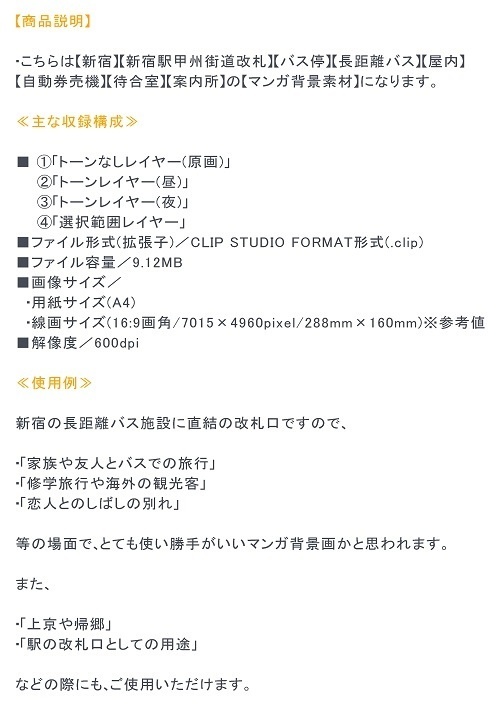 【商品説明】

・こちらは【新宿】【新宿駅甲州街道改札】【バス停】【長距離バス】【屋内】【自動券売機】【待合室】【案内所】の【マンガ背景素材】になります。

≪主な収録構成≫

■ ①「トーンなしレイヤー(原画)」
②「トーンレイヤー(昼)」
③「トーンレイヤー(夜)」
④「選択範囲レイヤー」
■ファイル形式(拡張子)／CLIP STUDIO FORMAT形式(.clip)
■ファイル容量／9.12MB
■画像サイズ／
・用紙サイズ(A4)
・線画サイズ(16:9画角/7015×4960pixel/288mm×160mm)※参考値
■解像度／600dpi

≪使用例≫

新宿の長距離バス施設に直結の改札口ですので、

・「家族や友人とバスでの旅行」
・「修学旅行や海外の観光客」
・「恋人とのしばしの別れ」

等の場面で、とても使い勝手がいいマンガ背景画かと思われます。

また、

・「上京や帰郷」
・「駅の改札口としての用途」

などの際にも、ご使用いただけます。